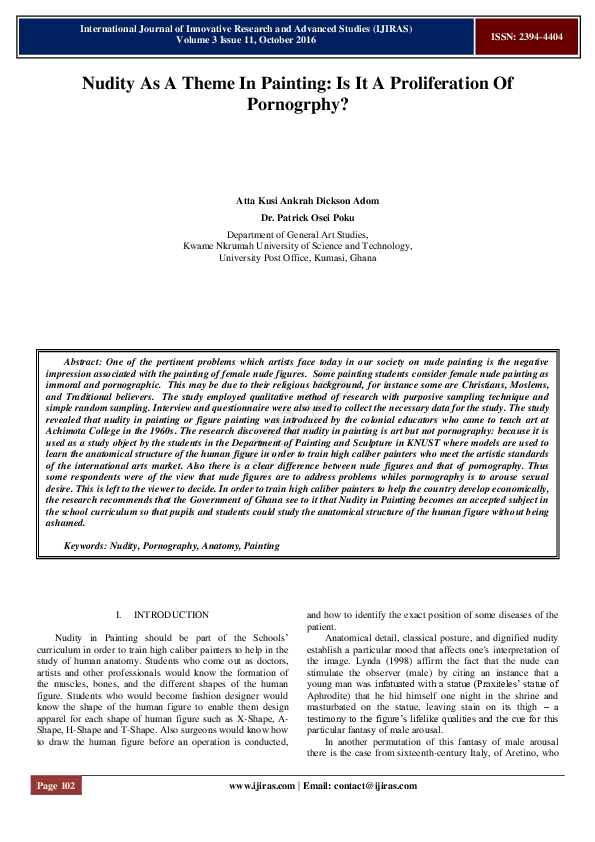 International Journal of Innovative Research and Advanced Studies (IJIRAS)
Volume 3 Issue 11, October 2016

ISSN: 2394-4404

Nudity As A Theme In Painting: Is It A Proliferation Of Pornogrphy?

Atta Kusi Ankrah Dickson Adom
Dr. Patrick Osei Poku
Department of General Art Studies,
Kwame Nkrumah University of Science and Technology,
University Post Office, Kumasi, Ghana

Abstract: One of the pertinent problems which artists face today in our society on nude painting is the negative impression associated with the painting of female nude figures. Some painting students consider female nude painting as immoral and pornographic. This may be due to their religious background, for instance some are Christians, Moslems, and Traditional believers. The study employed qualitative method of research with purposive sampling technique and simple random sampling. Interview and questionnaire were also used to collect the necessary data for the study. The study revealed that nudity in painting or figure painting was introduced by the colonial educators who came to teach art at Achimota College in the 1960s. The research discovered that nudity in painting is art but not pornography: because it is used as a study object by the students in the Department of Painting and Sculpture in KNUST where models are used to learn the anatomical structure of the human figure in order to train high caliber painters who meet the artistic standards of the international arts market. Also there is a clear difference between nude figures and that of pornography. Thus some respondents were of the view that nude figures are to address problems whiles pornography is to arouse sexual desire. This is left to the viewer to decide. In order to train high caliber painters to help the country develop economically, the research recommends that the Government of Ghana see to it that Nudity in Painting becomes an accepted subject in the school curriculum so that pupils and students could study the anatomical structure of the human figure without being ashamed.

Keywords: Nudity, Pornography, Anatomy, Painting

I. INTRODUCTION

Nudity in Painting should be part of the Schools' curriculum in order to train high caliber painters to help in the study of human anatomy. Students who come out as doctors, artists and other professionals would know the formation of the muscles, bones, and the different shapes of the human figure. Students who would become fashion designer would know the shape of the human figure to enable them design apparel for each shape of human figure such as X-Shape, A-Shape, H-Shape and T-Shape. Also surgeons would know how to draw the human figure before an operation is conducted, and how to identify the exact position of some diseases of the patient.

Anatomical detail, classical posture, and dignified nudity establish a particular mood that affects one's interpretation of the image. Lynda (1998) affirm the fact that the nude can stimulate the observer (male) by citing an instance that a young man was infatuated with a statue (Praxiteles' statue of Aphrodite) that he hid himself one night in the shrine and masturbated on the statue, leaving stain on its thigh – a testimony to the figure's lifelike qualities and the cue for this particular fantasy of male arousal.

In another permutation of this fantasy of male arousal there is the case from sixteenth-century Italy, of Aretino, who

Page 102

www.ijiras.com | Email: contact@ijiras.com